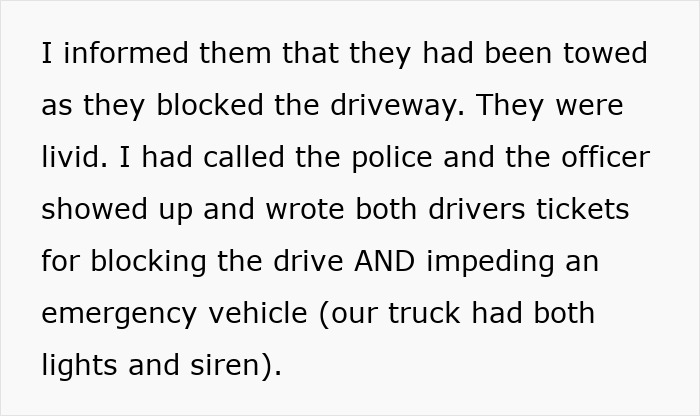 I informed them that they had been towed as they blocked the driveway. They were livid. I had called the police and the officer showed up and wrote both drivers tickets for blocking the drive AND impeding an emergency vehicle (our truck had both lights and siren).